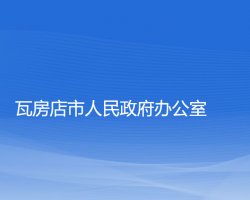 瓦房店市人民政府办公室